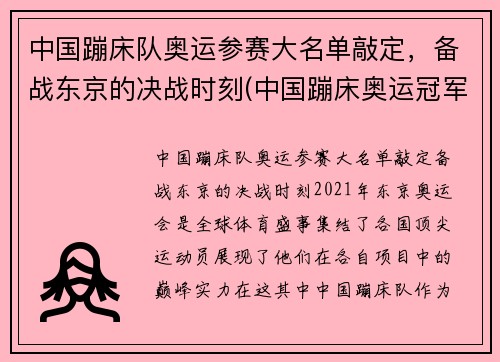 中国蹦床队奥运参赛大名单敲定，备战东京的决战时刻(中国蹦床奥运冠军

中国蹦床队奥运参赛大名单敲定备战东京的决战时刻2021年东京奥运会是全球体育盛事集结了各国顶尖运动员展现了他们在各自项目中的巅峰实力在这其中中国蹦床队作为